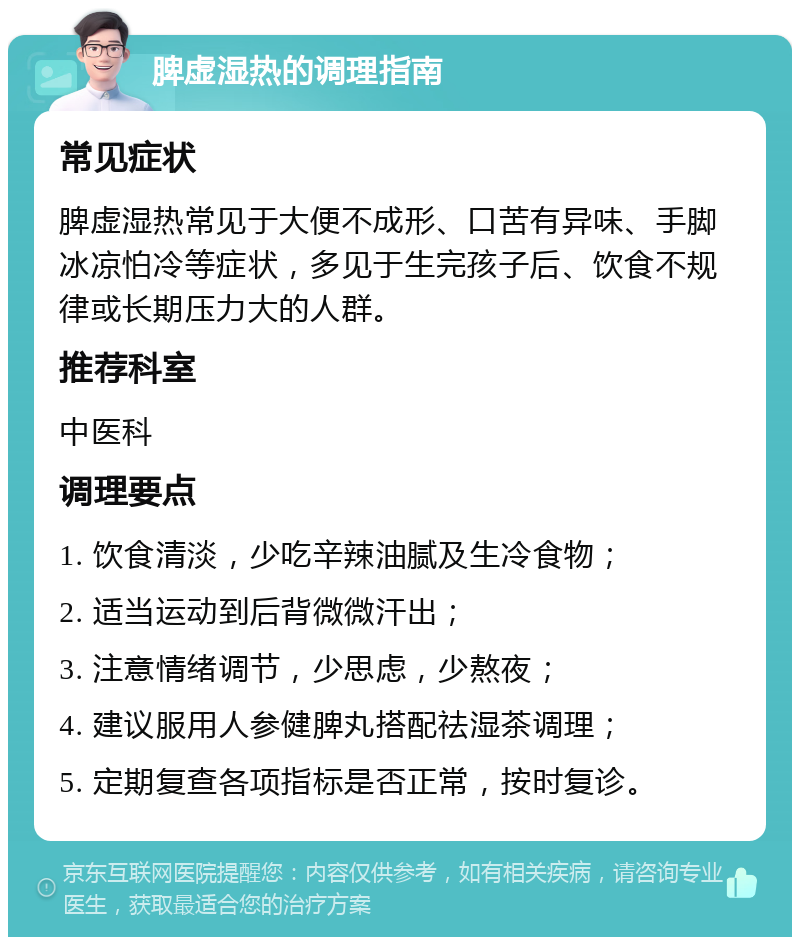 脾虚湿热的调理指南

常见症状

脾虚湿热常见于大便不成形、口苦有异味、手脚冰凉怕冷等症状，多见于生完孩子后、饮食不规律或长期压力大的人群。

推荐科室

中医科

调理要点

1. 饮食清淡，少吃辛辣油腻及生冷食物；

2. 适当运动到后背微微汗出；

3. 注意情绪调节，少思虑，少熬夜；

4. 建议服用人参健脾丸搭配祛湿茶调理；

5. 定期复查各项指标是否正常，按时复诊。

京东互联网医院提醒您：内容仅供参考，如有相关疾病，请咨询专业医生，获取最适合您的治疗方案